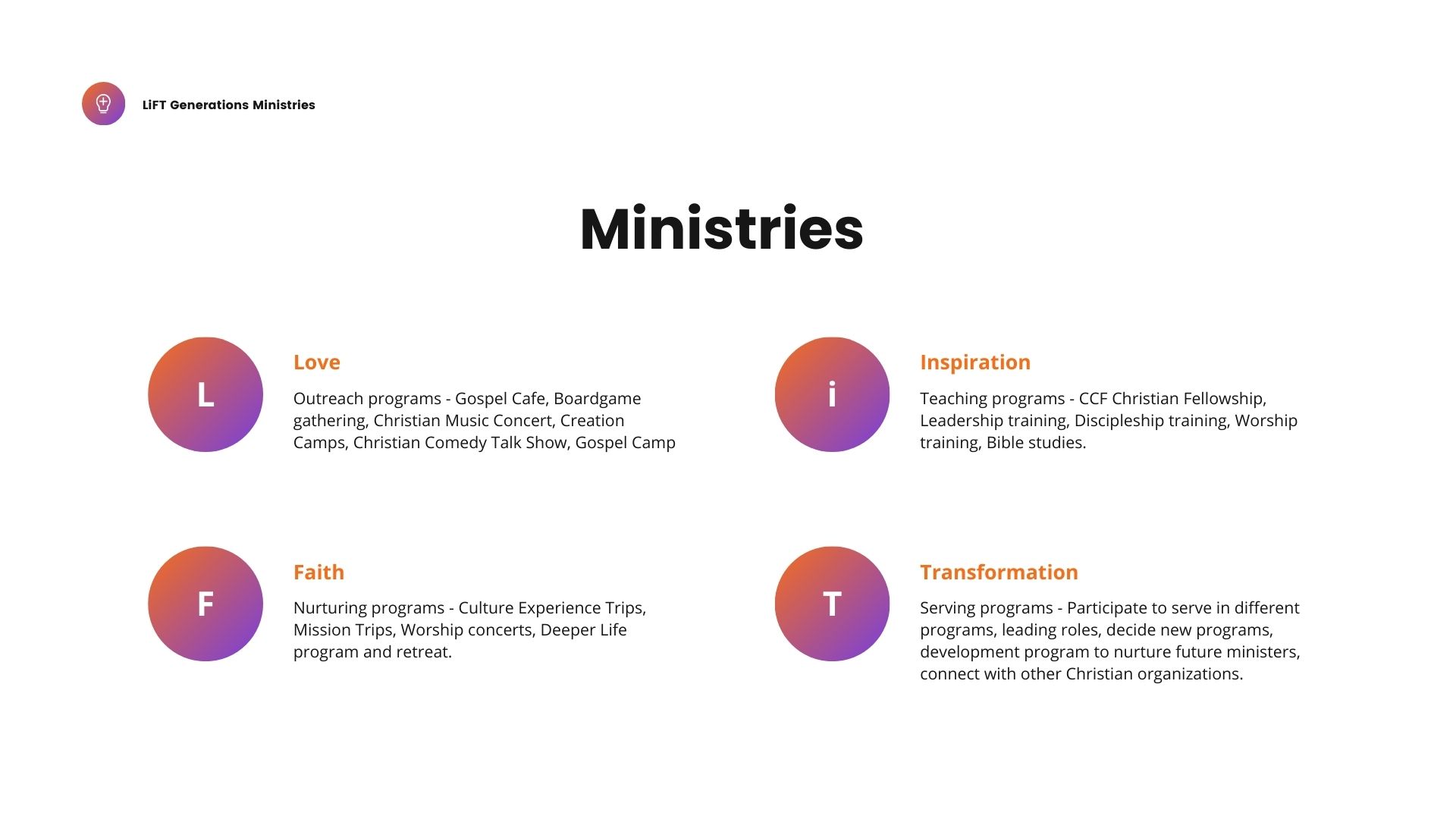 LiFT Generations Ministries

Ministries

L

Love

Outreach programs - Gospel Cafe, Boardgame gathering, Christian Music Concert, Creation Camps, Christian Comedy Talk Show, Gospel Camp

F

Faith

Nurturing programs - Culture Experience Trips, Mission Trips, Worship concerts, Deeper Life program and retreat.

i

Inspiration

Teaching programs - CCF Christian Fellowship, Leadership training, Discipleship training, Worship training, Bible studies.

T

Transformation

Serving programs - Participate to serve in different programs, leading roles, decide new programs, development program to nurture future ministers, connect with other Christian organizations.